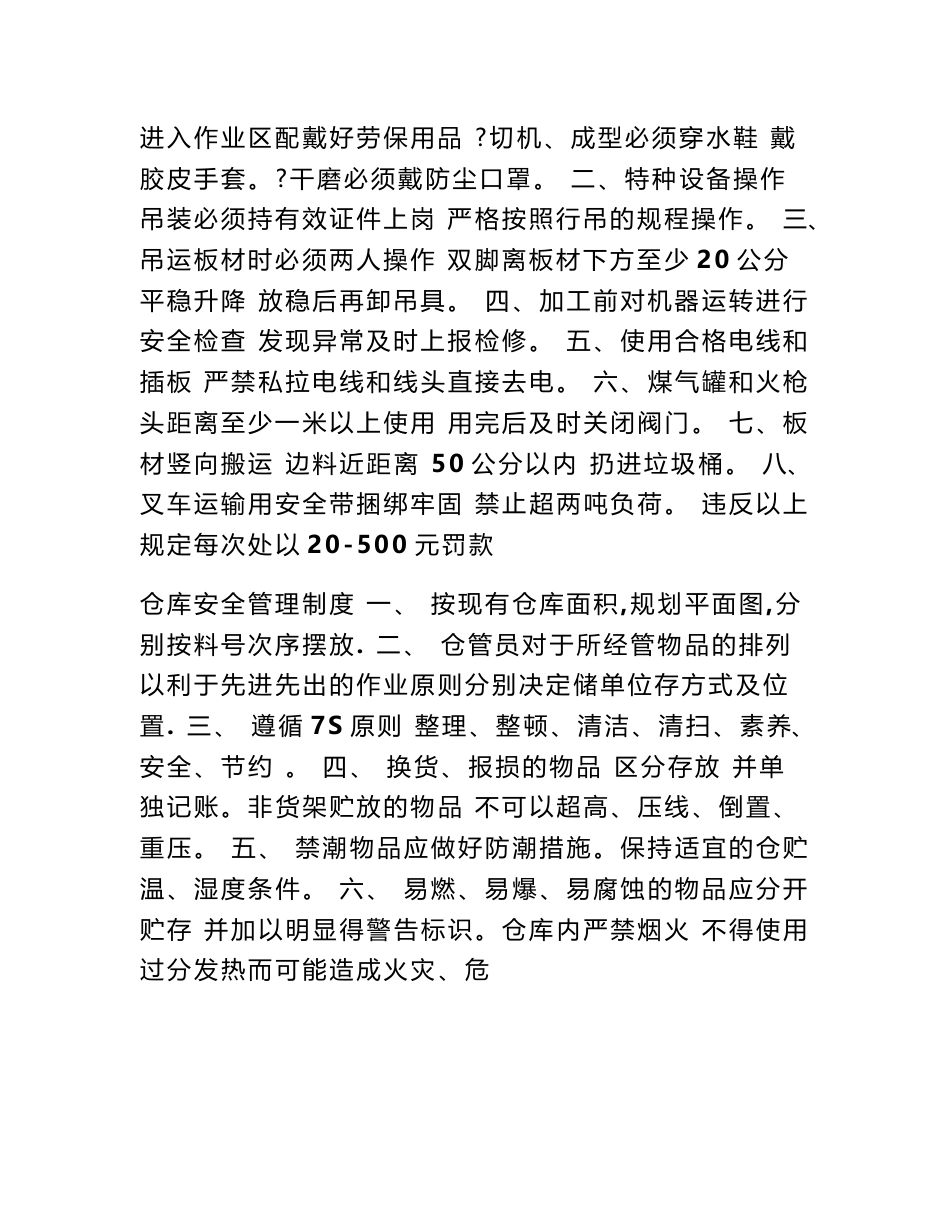 进入作业区配戴好劳保用品 ?切机、成型必须穿水鞋 戴胶皮手套。?干磨必须戴防尘口罩。 二、特种设备操作 吊装必须持有效证件上岗 严格按照行吊的规程操作。 三、吊运板材时必须两人操作 双脚离板材下方至少 20 公分 平稳升降 放稳后再卸吊具。 四、加工前对机器运转进行安全检查 发现异常及时上报检修。 五、使用合格电线和插板 严禁私拉电线和线头直接去电。 六、煤气罐和火枪头距离至少一米以上使用 用完后及时关闭阀门。 七、板材竖向搬运 边料近距离 50 公分以内 扔进垃圾桶。 八、叉车运输用安全带捆绑牢固 禁止超两吨负荷。 违反以上规定每次处以 20-500 元罚款

仓库安全管理制度 一、 按现有仓库面积,规划平面图,分别按料号次序摆放. 二、 仓管员对于所经管物品的排列 以利于先进先出的作业原则分别决定储单位存方式及位置. 三、 遵循 7S 原则 整理、整顿、清洁、清扫、素养、安全、节约 。 四、 换货、报损的物品 区分存放 并单独记账。非货架贮放的物品 不可以超高、压线、倒置、重压。 五、 禁潮物品应做好防潮措施。保持适宜的仓贮温、湿度条件。 六、 易燃、易爆、易腐蚀的物品应分开贮存 并加以明显得警告标识。仓库内严禁烟火 不得使用过分发热而可能造成火灾、危